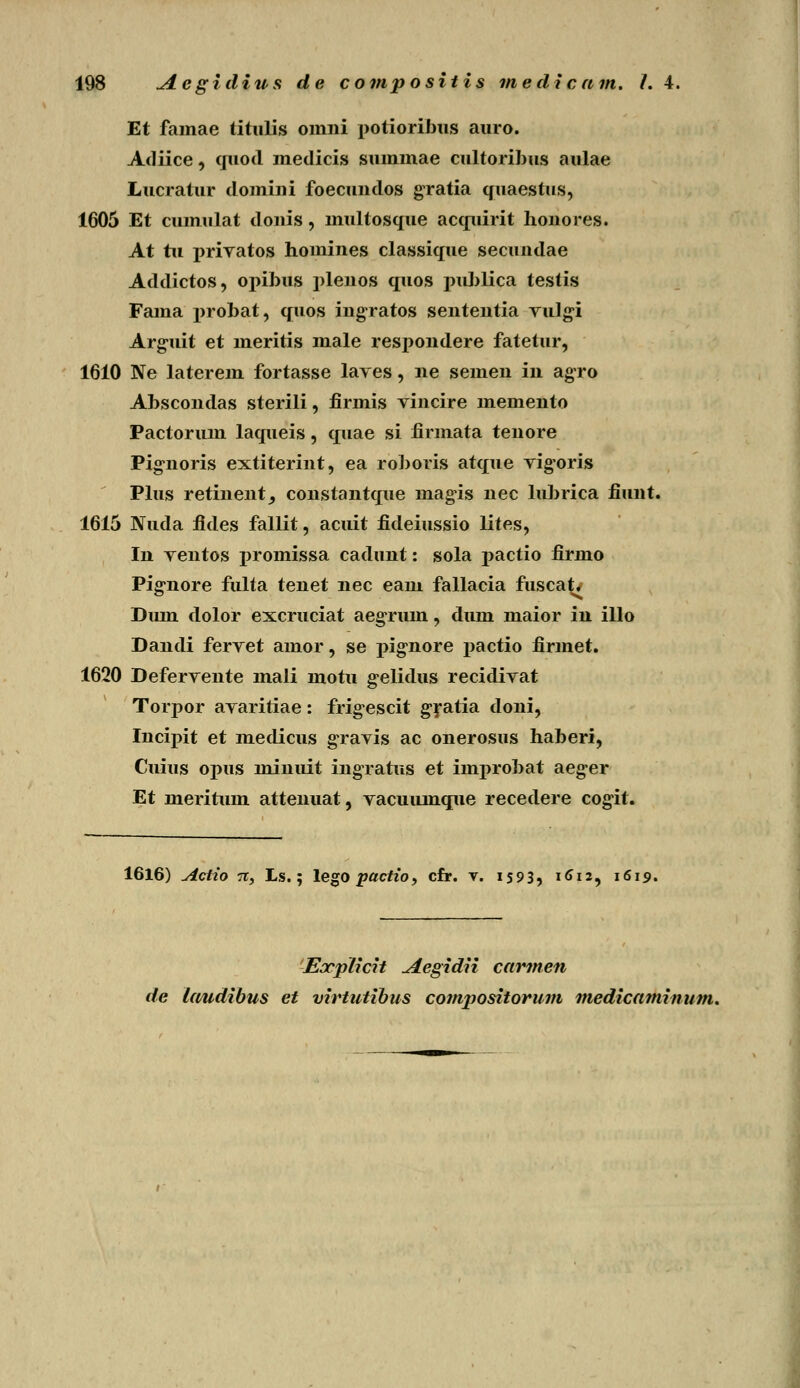 198 Aegidius de compositis medicam. l. 4.

Et famae titulis omni potioribus auro.
Adiice, quod medicis summae cultoribus aulae
Lucratur domini foecundos gratia quaestus,
1605 Et cumulat donis, multosque acquirit honores.
At tu privatos homines classique secundae
Addictos, opibus plenos quos publica testis
Fama probat, quos ingratos sententia vulgi
Arguit et meritis male respondere fatetur,
1610 Ne laterem fortasse laves, ne semen in agro
Abscondas sterili, firmis vincire memento
Pactorum laqueis, quae si firmata tenore
Pignoris extiterint, ea roboris atque vigoris
Plus retinent, constantque magis nec lubrica fiunt.
1615 Nuda fides fallit, acuit fideiussio lites,
In ventos promissa cadunt: sola pactio firmo
Pignore fulta tenet nec eam fallacia fuscat.
Dum dolor excruciat aegrum, dum maior in illo
Dandi fervet amor, se pignore pactio firmet.
1620 Defervente mali motu gelidus recidivat
Torpor avaritiae: frigescit gratia doni,
Incipit et medicus gravis ac onerosus haberi,
Cuius opus minuit ingratus et improbat aeger
Et meritum attenuat, vacuumque recedere cogit.

1616) Actio π, Ls.; lego pactio, cfr. v. 1593, 1612, 1619.

Explicit Aegidii carmen
de laudibus et virtutibus compositorum medicaminum.